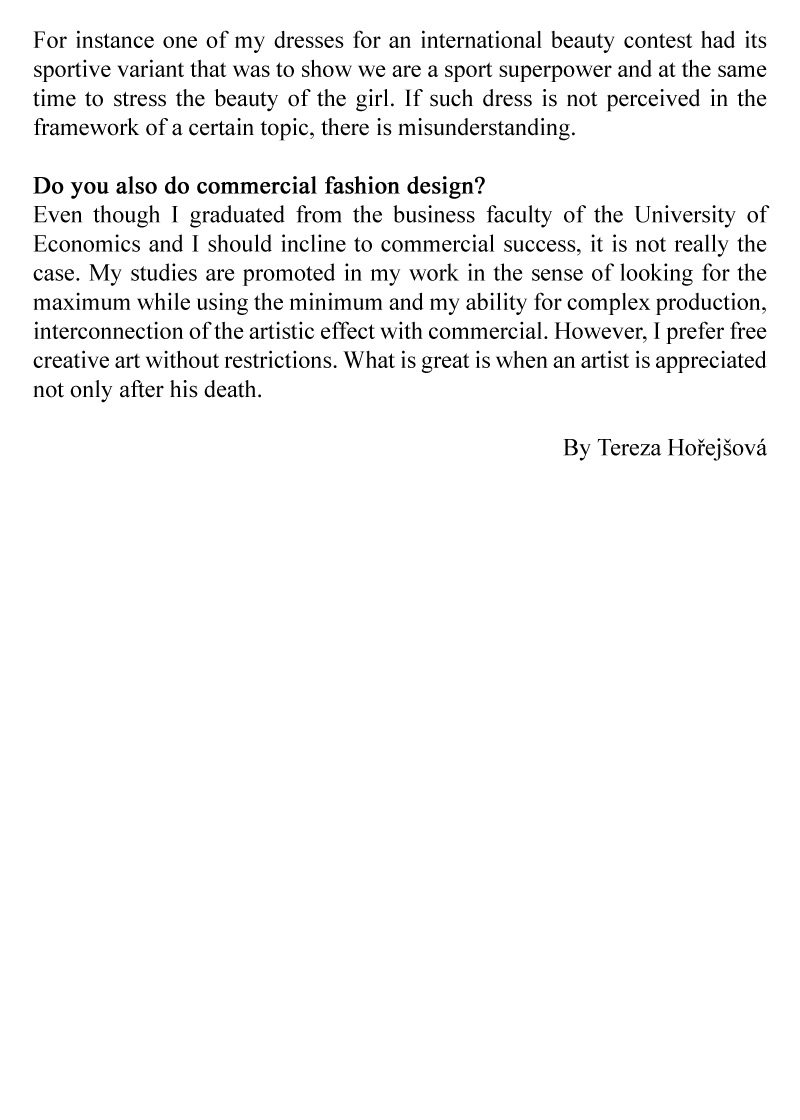 For instance one of my dresses for an international beauty contest had its sportive variant that was to show we are a sport superpower and at the same time to stress the beauty of the girl. If such dress is not perceived in the framework of a certain topic, there is misunderstanding.

Do you also do commercial fashion design?
Even though I graduated from the business faculty of the University of Economics and I should incline to commercial success, it is not really the case. My studies are promoted in my work in the sense of looking for the maximum while using the minimum and my ability for complex production, interconnection of the artistic effect with commercial. However, I prefer free creative art without restrictions. What is great is when an artist is appreciated not only after his death.

By Tereza Hořejšová